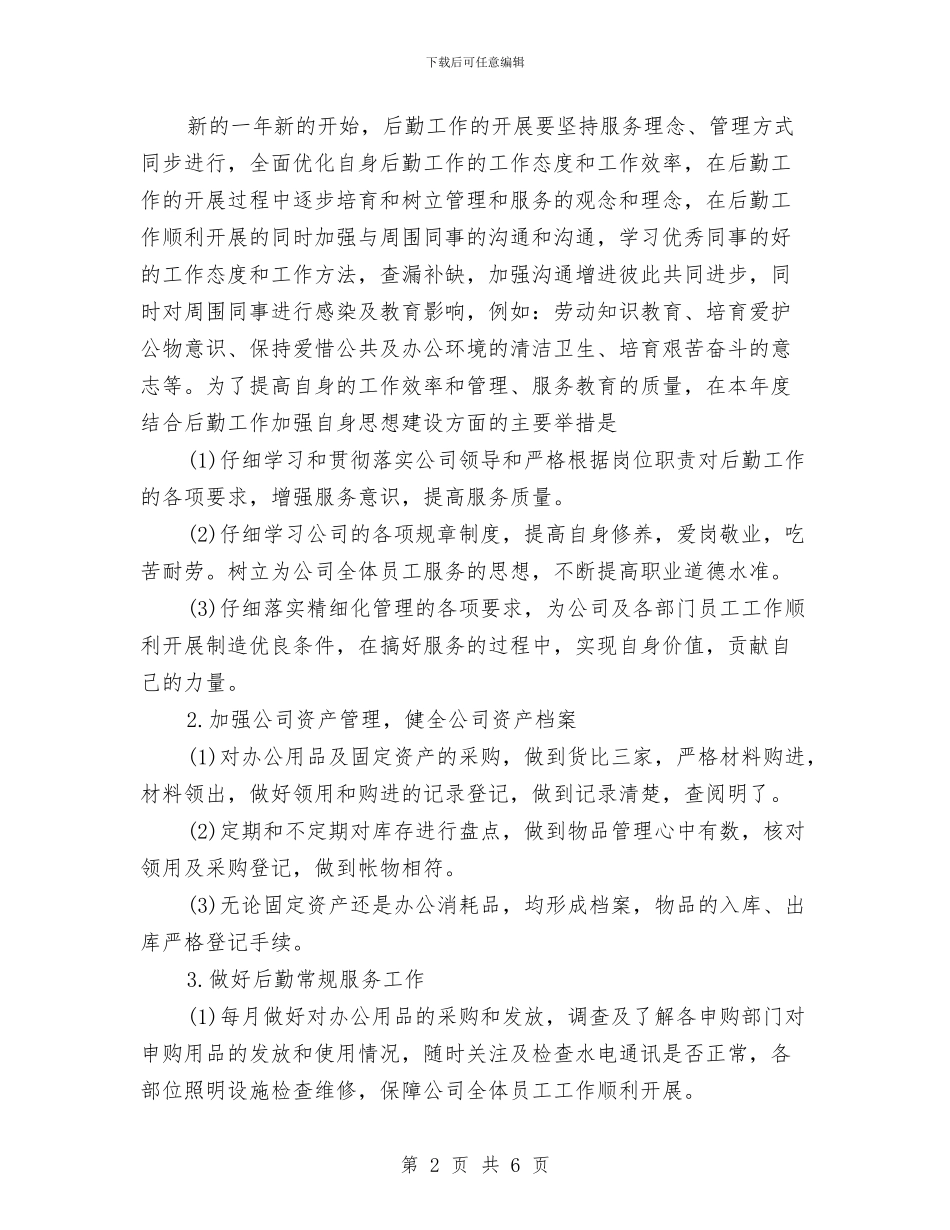 下载后可任意编辑

新的一年新的开始，后勤工作的开展要坚持服务理念、管理方式同步进行，全面优化自身后勤工作的工作态度和工作效率，在后勤工作的开展过程中逐步培育和树立管理和服务的观念和理念，在后勤工作顺利开展的同时加强与周围同事的沟通和沟通，学习优秀同事的好的工作态度和工作方法，查漏补缺，加强沟通增进彼此共同进步，同时对周围同事进行感染及教育影响，例如：劳动知识教育、培育爱护公物意识、保持爱惜公共及办公环境的清洁卫生、培育艰苦奋斗的意志等。为了提高自身的工作效率和管理、服务教育的质量，在本年度结合后勤工作加强自身思想建设方面的主要举措是

(1)仔细学习和贯彻落实公司领导和严格根据岗位职责对后勤工作的各项要求，增强服务意识，提高服务质量。

(2)仔细学习公司的各项规章制度，提高自身修养，爱岗敬业，吃苦耐劳。树立为公司全体员工服务的思想，不断提高职业道德水准。

(3)仔细落实精细化管理的各项要求，为公司及各部门员工工作顺利开展制造优良条件，在搞好服务的过程中，实现自身价值，贡献自己的力量。

2.加强公司资产管理，健全公司资产档案

(1)对办公用品及固定资产的采购，做到货比三家，严格材料购进，材料领出，做好领用和购进的记录登记，做到记录清楚，查阅明了。

(2)定期和不定期对库存进行盘点，做到物品管理心中有数，核对领用及采购登记，做到帐物相符。

(3)无论固定资产还是办公消耗品，均形成档案，物品的入库、出库严格登记手续。

3.做好后勤常规服务工作

(1)每月做好对办公用品的采购和发放，调查及了解各申购部门对申购用品的发放和使用情况，随时关注及检查水电通讯是否正常，各部位照明设施检查维修，保障公司全体员工工作顺利开展。

第 2 页 共 6 页